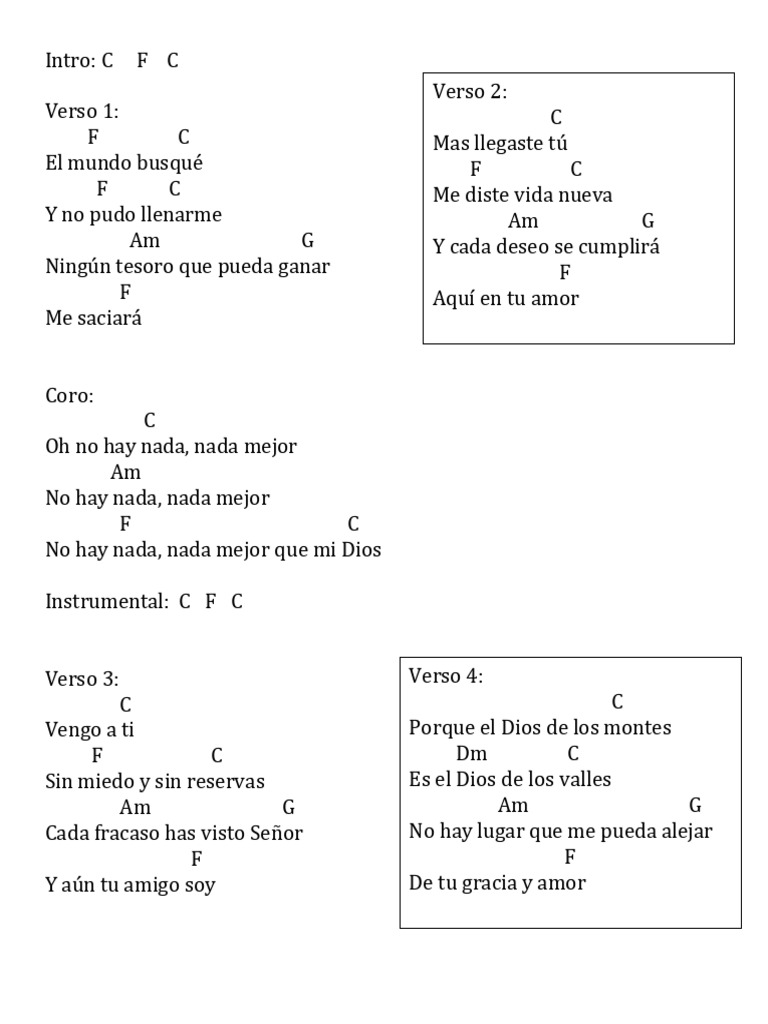 Intro: C F C

Verso 1:
F C
El mundo busqué
F C
Y no pudo llenarme
Am G
Ningún tesoro que pueda ganar
F
Me saciará

Verso 2:
C
Mas llegaste tú
F C
Me diste vida nueva
Am G
Y cada deseo se cumplirá
F
Aquí en tu amor

Coro:
C
Oh no hay nada, nada mejor
Am
No hay nada, nada mejor
F C
No hay nada, nada mejor que mi Dios

Instrumental: C F C

Verso 3:
C
Vengo a ti
F C
Sin miedo y sin reservas
Am G
Cada fracaso has visto Señor
F
Y aún tu amigo soy

Verso 4:
C
Porque el Dios de los montes
Dm C
Es el Dios de los valles
Am G
No hay lugar que me pueda alejar
F
De tu gracia y amor